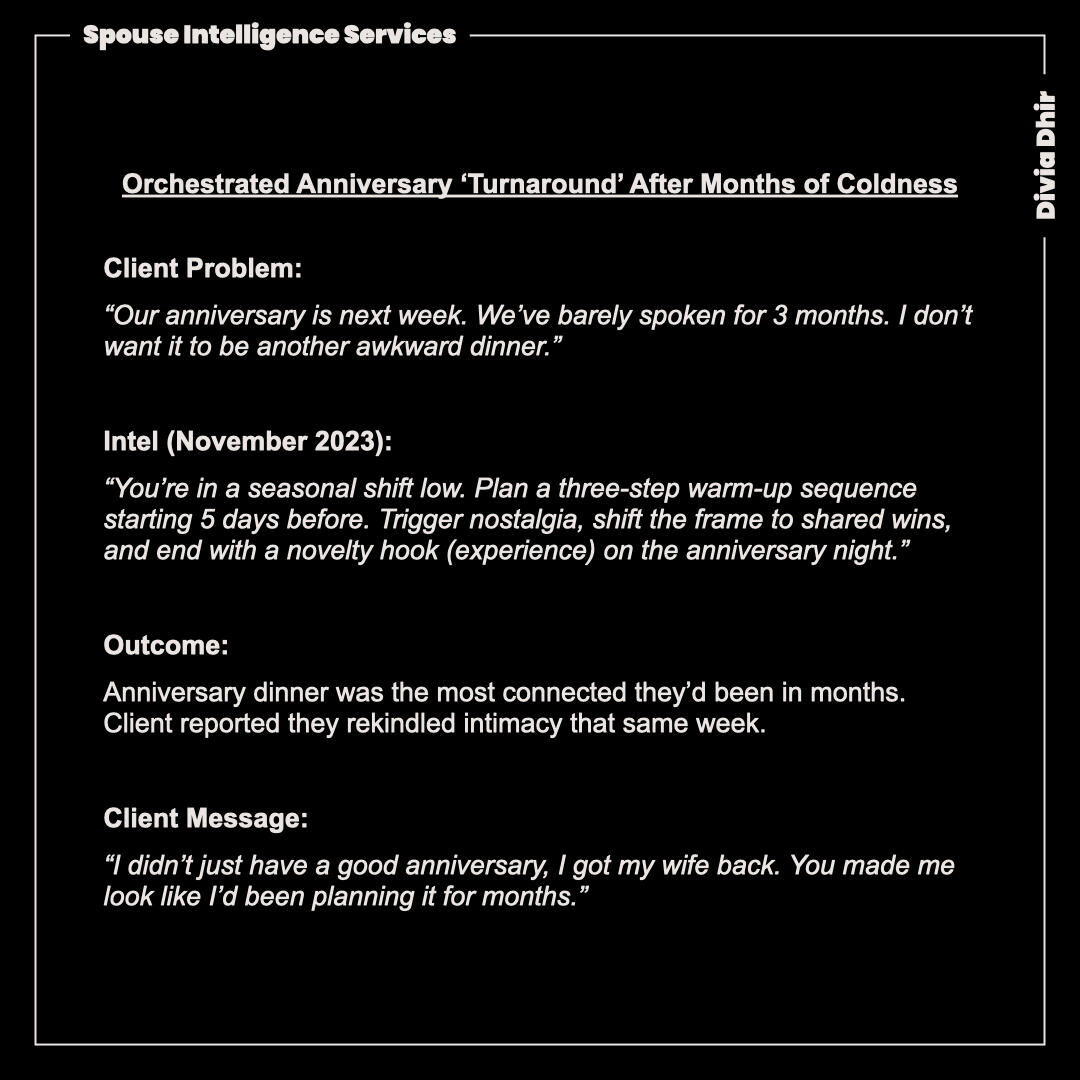 Spouse Intelligence Services

Divia Dhir

Orchestrated Anniversary ‘Turnaround’ After Months of Coldness

Client Problem:

“Our anniversary is next week. We’ve barely spoken for 3 months. I don’t want it to be another awkward dinner.”

Intel (November 2023):

“You’re in a seasonal shift low. Plan a three-step warm-up sequence starting 5 days before. Trigger nostalgia, shift the frame to shared wins, and end with a novelty hook (experience) on the anniversary night.”

Outcome:

Anniversary dinner was the most connected they’d been in months. Client reported they rekindled intimacy that same week.

Client Message:

“I didn’t just have a good anniversary, I got my wife back. You made me look like I’d been planning it for months.”